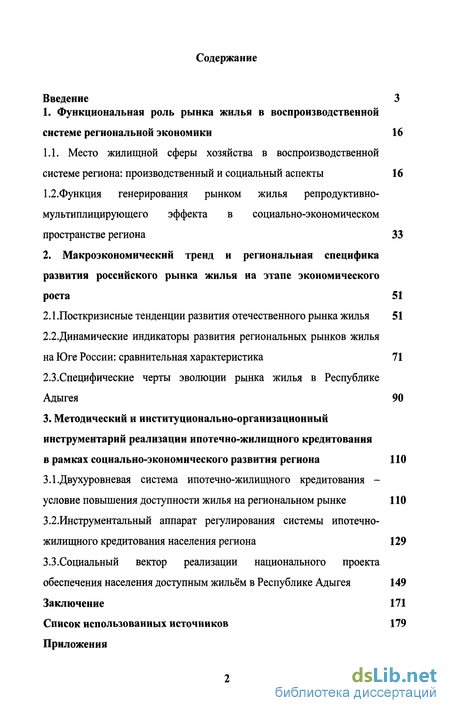 Содержание

Введение 3

1. Функциональная роль рынка жилья в воспроизводственной системе региональной экономики 16

1.1. Место жилищной сферы хозяйства в воспроизводственной системе региона: производственный и социальный аспекты 16

1.2.Функция генерирования рынком жилья репродуктивно-мультиплицирующего эффекта в социально-экономическом пространстве региона 33

2. Макроэкономический тренд и региональная специфика развития российского рынка жилья на этапе экономического роста 51

2.1.Посткризисные тенденции развития отечественного рынка жилья 51

2.2.Динамические индикаторы развития региональных рынков жилья на Юге России: сравнительная характеристика 71

2.3.Специфические черты эволюции рынка жилья в Республике Адыгея 90

3. Методический и институционально-организационный инструментарий реализации ипотечно-жилищного кредитования в рамках социально-экономического развития региона 110

3.1.Двухуровневая система ипотечно-жилищного кредитования – условие повышения доступности жилья на региональном рынке 110

3.2.Инструментальный аппарат регулирования системы ипотечно-жилищного кредитования населения региона 129

3.3.Социальный вектор реализации национального проекта обеспечения населения доступным жильём в Республике Адыгея 149

Заключение 171

Список использованных источников 179

Приложения

2

dsLib.net
библиотека диссертаций